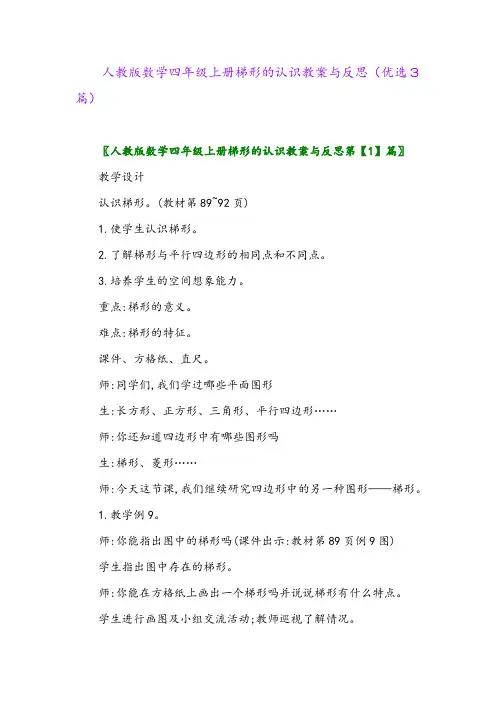 人教版数学四年级上册梯形的认识教案与反思（优选3篇）

〖人教版数学四年级上册梯形的认识教案与反思第【1】篇〗

教学设计

认识梯形。(教材第89~92页)

1.使学生认识梯形。

2.了解梯形与平行四边形的相同点和不同点。

3.培养学生的空间想象能力。

重点:梯形的意义。

难点:梯形的特征。

课件、方格纸、直尺。

师:同学们,我们学过哪些平面图形

生:长方形、正方形、三角形、平行四边形……

师:你还知道四边形中有哪些图形吗

生:梯形、菱形……

师:今天这节课,我们继续研究四边形中的另一种图形——梯形。

1.教学例9。

师:你能指出图中的梯形吗(课件出示:教材第89页例9图)

学生指出图中存在的梯形。

师:你能在方格纸上画出一个梯形吗并说说梯形有什么特点。

学生进行画图及小组交流活动;教师巡视了解情况。